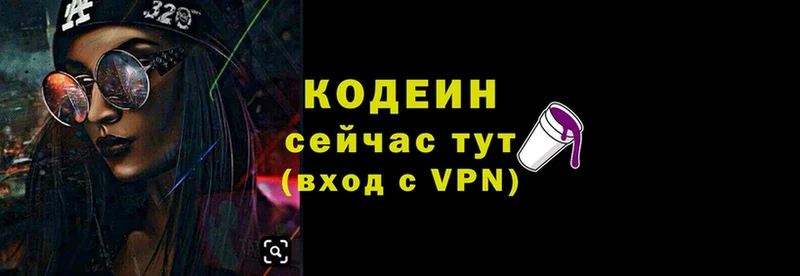 329

КОДЕИН
сейчас тут
(вход с VPN)